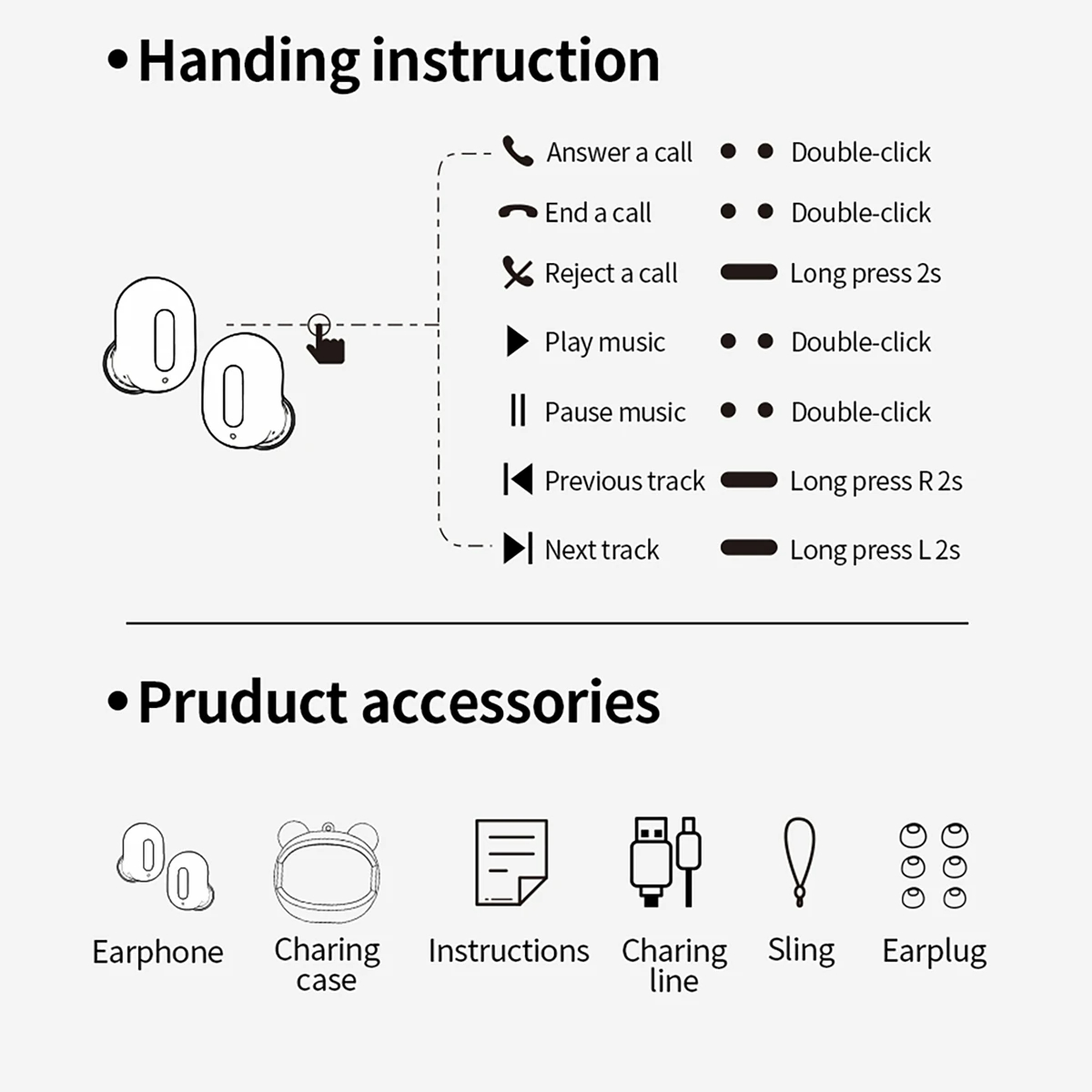 •Handing instruction

Answer a call Double-click
End a call Double-click
Reject a call Long press 2s
Play music Double-click
Pause music Double-click
Previous track Long press R 2s
Next track Long press L 2s

•Pruduct accessories

Earphone
Charing case
Instructions
Charing line
Sling
Earplug